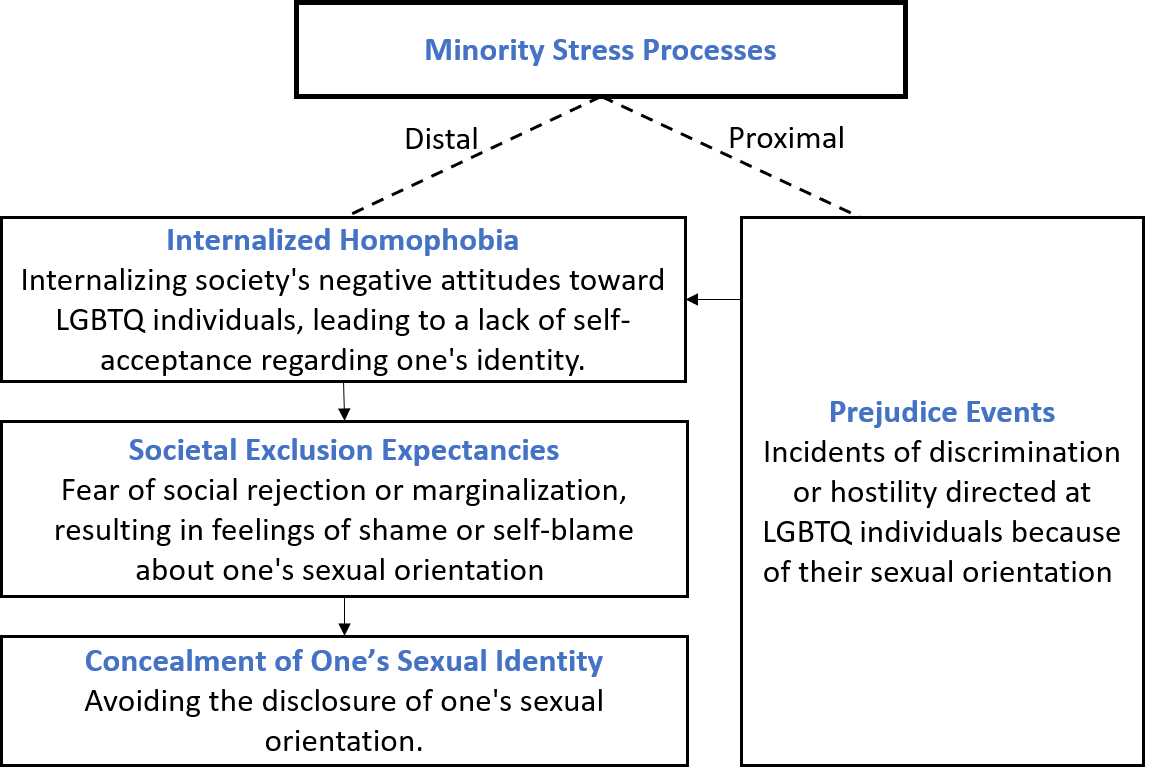 Minority Stress Processes

Distal

Proximal

Internalized Homophobia
Internalizing society's negative attitudes toward LGBTQ individuals, leading to a lack of self-acceptance regarding one's identity.

Societal Exclusion Expectancies
Fear of social rejection or marginalization, resulting in feelings of shame or self-blame about one's sexual orientation

Concealment of One's Sexual Identity
Avoiding the disclosure of one's sexual orientation.

Prejudice Events
Incidents of discrimination or hostility directed at LGBTQ individuals because of their sexual orientation